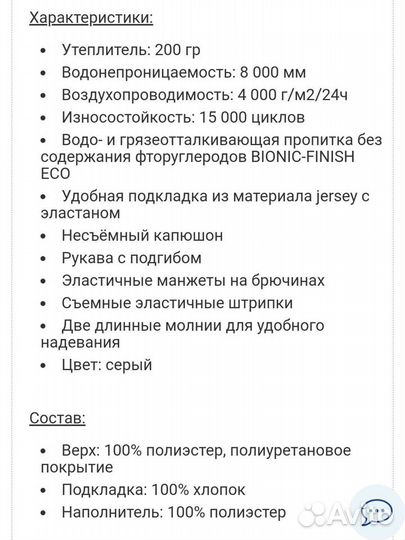 Характеристики:

• Утеплитель: 200 гр
• Водонепроницаемость: 8 000 мм
• Воздухопроводимость: 4 000 г/м2/24ч
• Износостойкость: 15 000 циклов
• Водо- и грязеотталкивающая пропитка без содержания фторуглеродов BIONIC-FINISH ECO
• Удобная подкладка из материала jersey с эластаном
• Несъёмный капюшон
• Рукава с подгибом
• Эластичные манжеты на брючинах
• Съемные эластичные штрипки
• Две длинные молнии для удобного надевания
• Цвет: серый

Состав:

• Верх: 100% полиэстер, полиуретановое покрытие
• Подкладка: 100% хлопок
• Наполнитель: 100% полиэстер

Avito